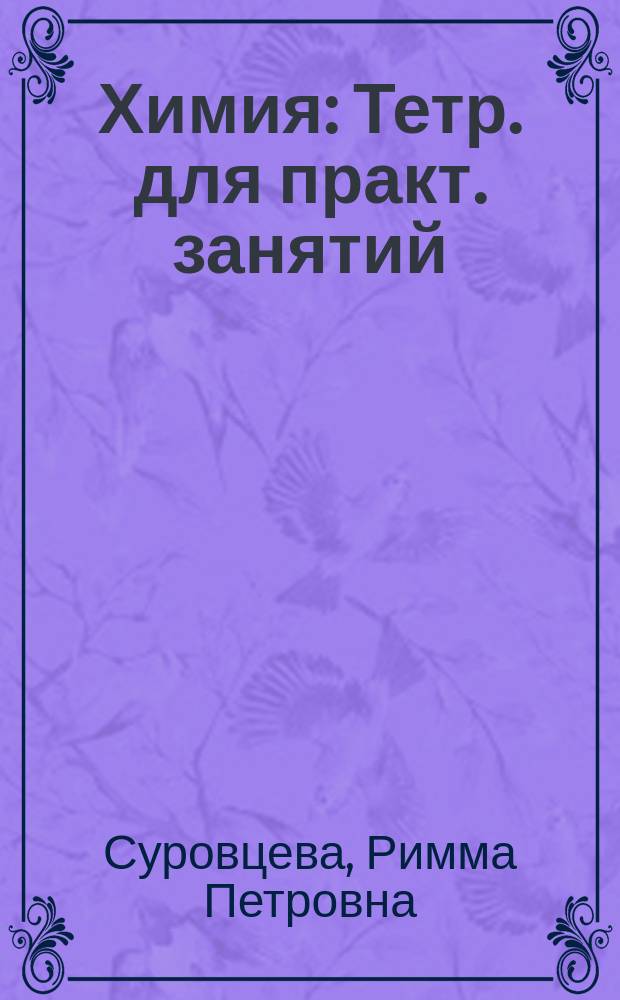 Химия: Тетр. для практ. занятий

Суровцева, Римма Петровна